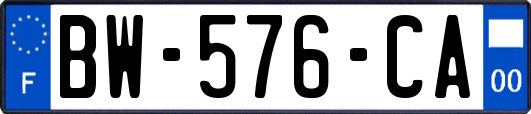 F
BW-576-CA
00